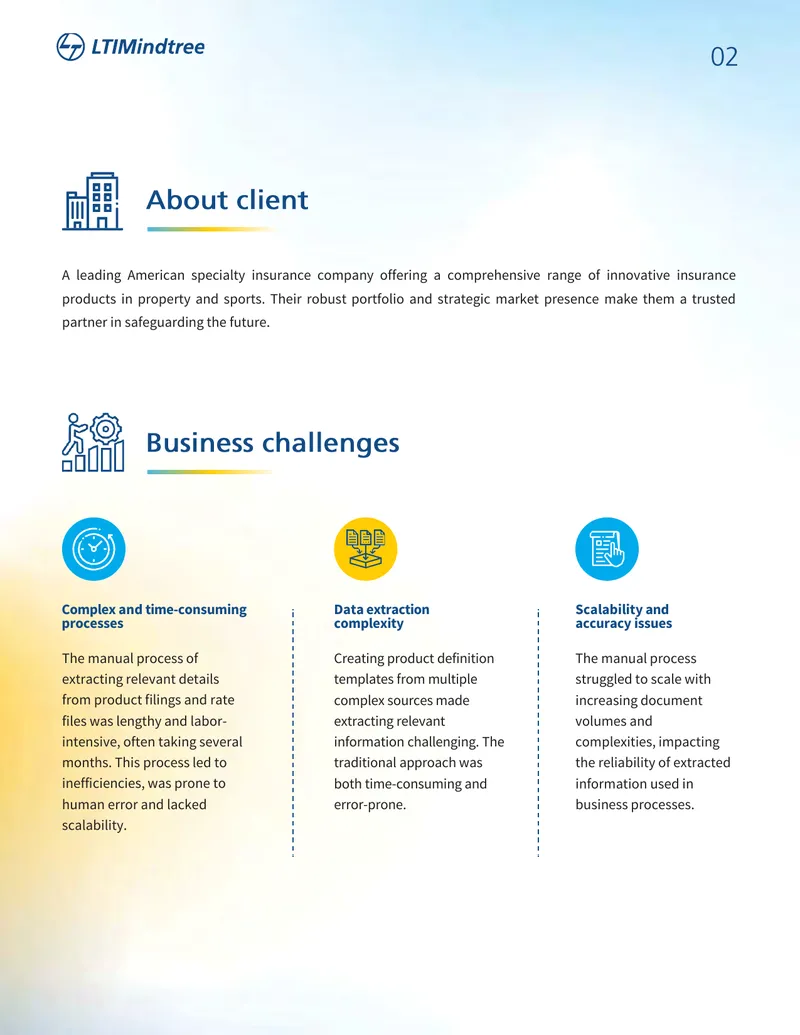 LTIMindtree

02

About client

A leading American specialty insurance company offering a comprehensive range of innovative insurance products in property and sports. Their robust portfolio and strategic market presence make them a trusted partner in safeguarding the future.

Business challenges

Complex and time-consuming processes

The manual process of extracting relevant details from product filings and rate files was lengthy and labor-intensive, often taking several months. This process led to inefficiencies, was prone to human error and lacked scalability.

Data extraction complexity

Creating product definition templates from multiple complex sources made extracting relevant information challenging. The traditional approach was both time-consuming and error-prone.

Scalability and accuracy issues

The manual process struggled to scale with increasing document volumes and complexities, impacting the reliability of extracted information used in business processes.